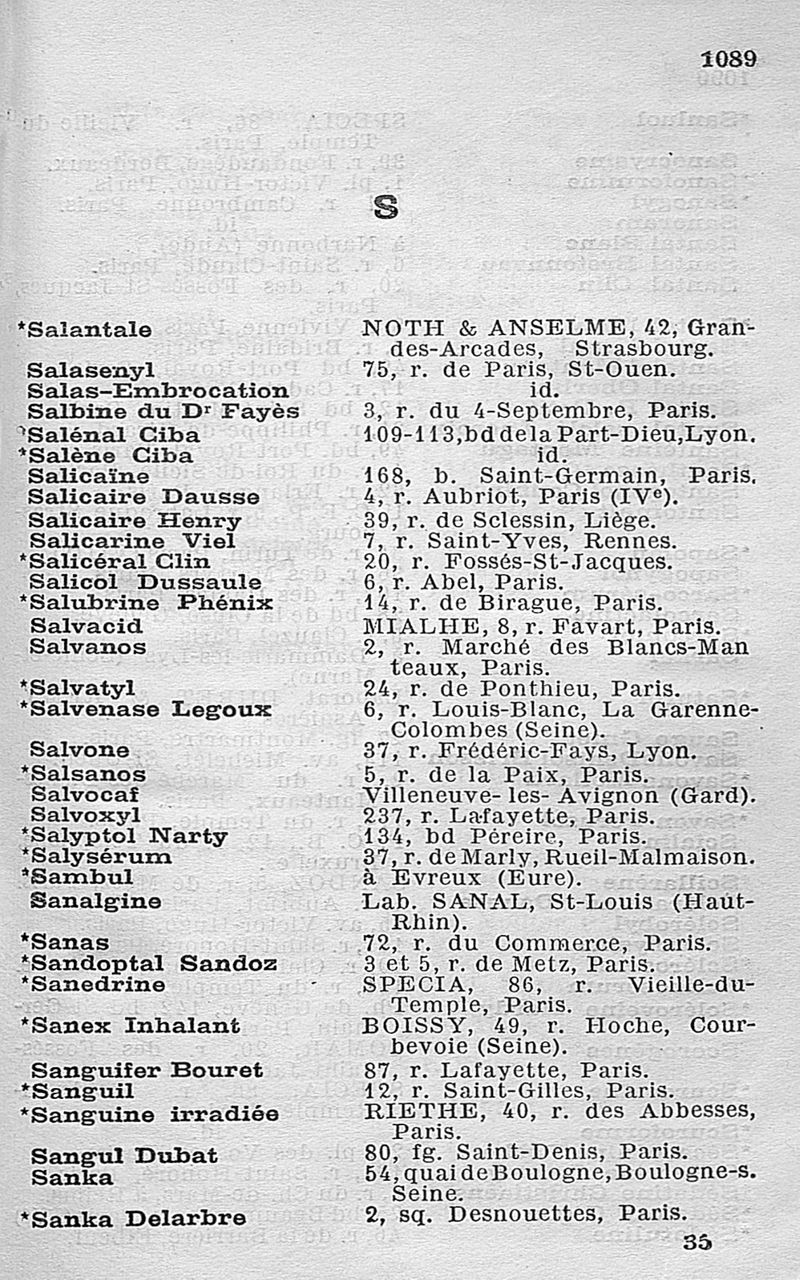 1089

S

| | |
|---|---|
| *Salantale | NOTH & ANSELME, 42, Grandes-Arcades, Strasbourg. |
| Salasenyl | 75, r. de Paris, St-Ouen. |
| Salas-Embrocation | id. |
| Salbine du Dr Fayès | 3, r. du 4-Septembre, Paris. |
| *Salénal Ciba | 109-113, bd de la Part-Dieu, Lyon. |
| *Salène Ciba | id. |
| Salicaïne | 168, b. Saint-Germain, Paris. |
| Salicaire Dausse | 4, r. Aubriot, Paris (IVe). |
| Salicaire Henry | 39, r. de Sclessin, Liège. |
| Salicarine Viel | 7, r. Saint-Yves, Rennes. |
| *Salicéral Clin | 20, r. Fossés-St-Jacques. |
| Salicol Dussaule | 6, r. Abel, Paris. |
| *Salubrine Phénix | 14, r. de Birague, Paris. |
| Salvacid | MIALHE, 8, r. Favart, Paris. |
| Salvanos | 2, r. Marché des Blancs-Manteaux, Paris. |
| *Salvatyl | 24, r. de Ponthieu, Paris. |
| *Salvenase Legoux | 6, r. Louis-Blanc, La Garenne-Colombes (Seine). |
| Salvone | 37, r. Frédéric-Fays, Lyon. |
| *Salsanos | 5, r. de la Paix, Paris. |
| Salvocaf | Villeneuve- les- Avignon (Gard). |
| Salvoxyl | 237, r. Lafayette, Paris. |
| *Salyptol Narty | 134, bd Péreire, Paris. |
| *Salysérum | 37, r. de Marly, Rueil-Malmaison. |
| *Sambul | à Evreux (Eure). |
| Sanalgine | Lab. SANAL, St-Louis (Haut-Rhin). |
| *Sanas | 72, r. du Commerce, Paris. |
| *Sandoptal Sandoz | 3 et 5, r. de Metz, Paris. |
| *Sanedrine | SPECIA, 86, r. Vieille-du-Temple, Paris. |
| *Sanex Inhalant | BOISSY, 49, r. Hoche, Courbevoie (Seine). |
| Sanguifer Bouret | 87, r. Lafayette, Paris. |
| *Sanguil | 12, r. Saint-Gilles, Paris. |
| *Sanguine irradiée | RIETHE, 40, r. des Abbesses, Paris. |
| Sangul Dubat | 80, fg. Saint-Denis, Paris. |
| Sanka | 54, quai de Boulogne, Boulogne-s. Seine. |
| *Sanka Delarbre | 2, sq. Desnouettes, Paris. |

35